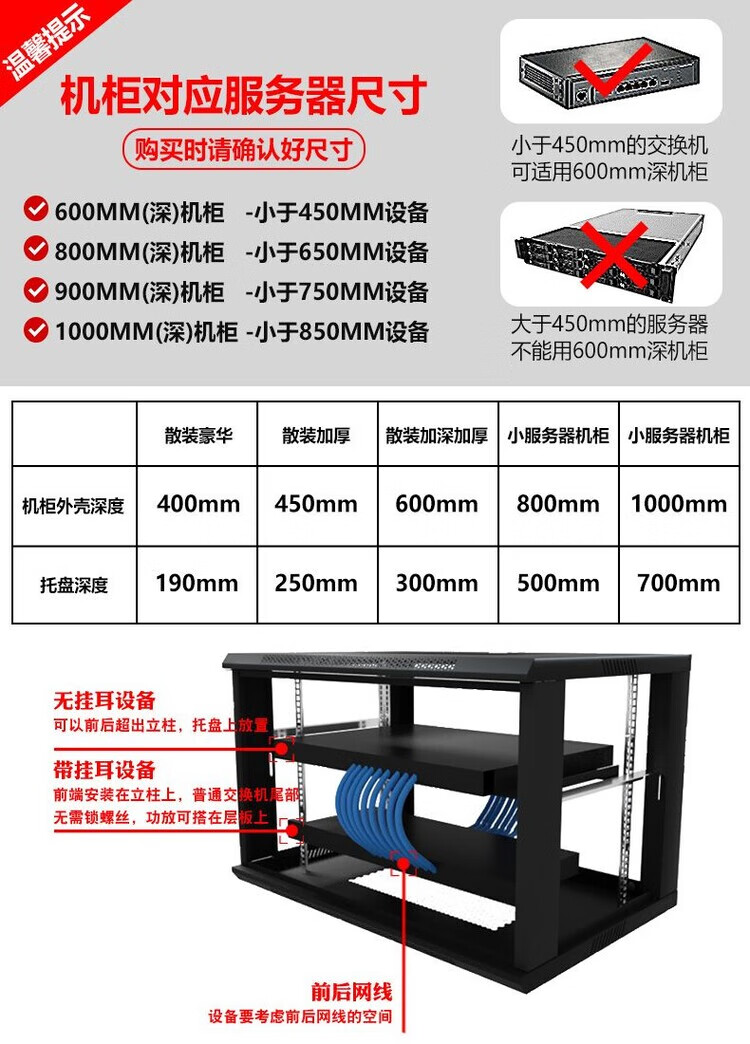 温馨提示

机柜对应服务器尺寸

购买时请确认好尺寸

600MM(深)机柜 -小于450MM设备
800MM(深)机柜 -小于650MM设备
900MM(深)机柜 -小于750MM设备
1000MM(深)机柜 -小于850MM设备

小于450mm的交换机
可适用600mm深机柜

大于450mm的服务器
不能用600mm深机柜

| | 散装豪华 | 散装加厚 | 散装加深加厚 | 小服务器机柜 | 小服务器机柜 |
|---|---|---|---|---|---|
| 机柜外壳深度 | 400mm | 450mm | 600mm | 800mm | 1000mm |
| 托盘深度 | 190mm | 250mm | 300mm | 500mm | 700mm |

无挂耳设备
可以前后超出立柱，托盘上放置

带挂耳设备
前端安装在立柱上，普通交换机尾部
无需锁螺丝，功放可搭在层板上

前后网线
设备要考虑前后网线的空间